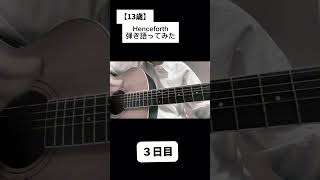 【13歳】

Henceforth
弾き語ってみた

３日目